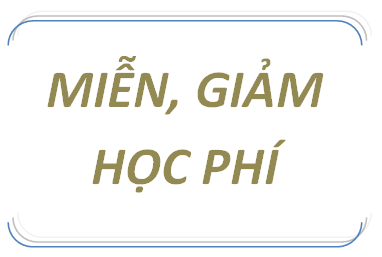 MIỄN, GIẢM HỌC PHÍ